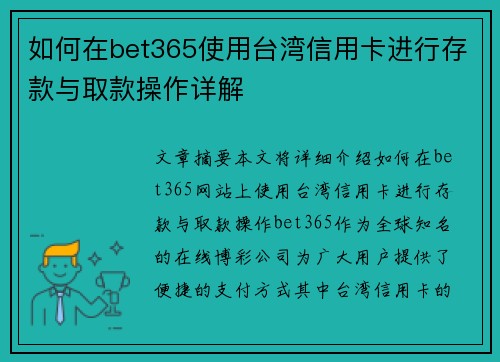 如何在bet365使用台湾信用卡进行存款与取款操作详解

文章摘要本文将详细介绍如何在bet365网站上使用台湾信用卡进行存款与取款操作bet365作为全球知名的在线博彩公司为广大用户提供了便捷的支付方式其中台湾信用卡的